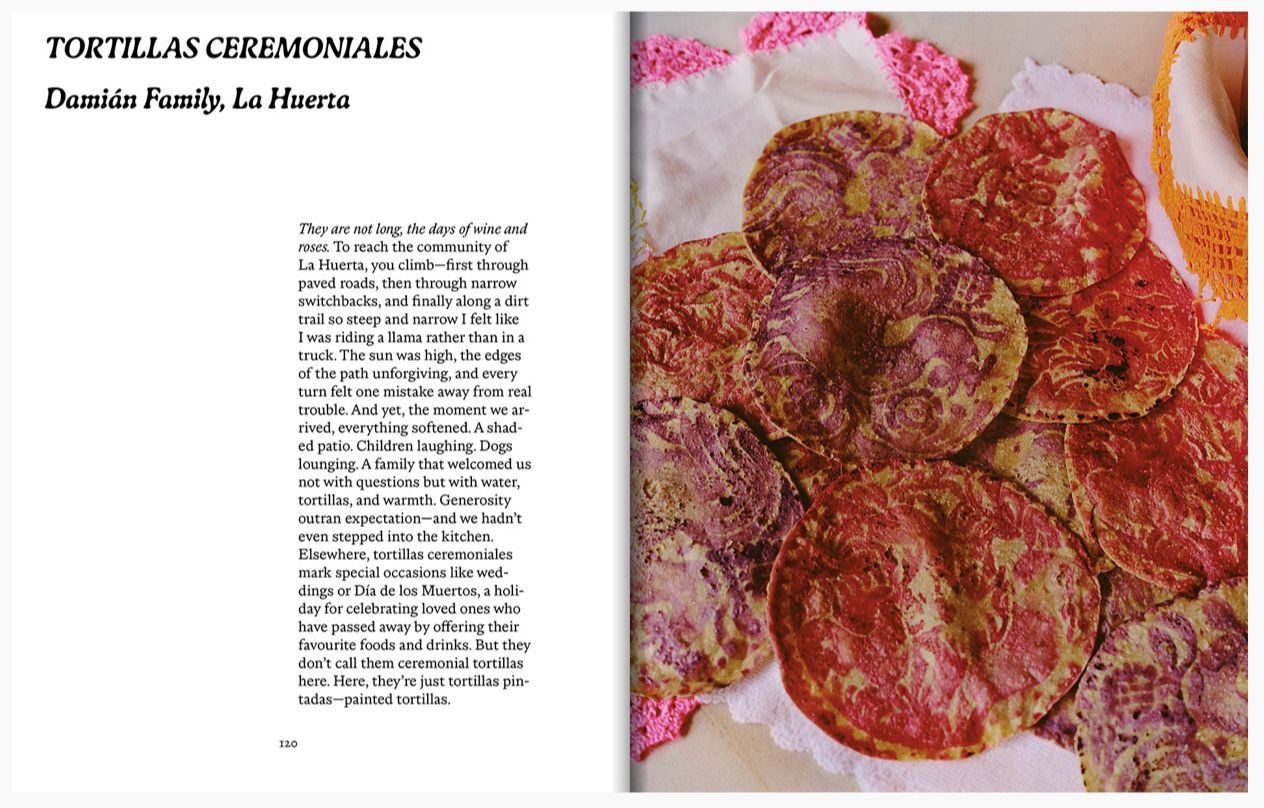 TORTILLAS CEREMONIALES

Damián Family, La Huerta

They are not long, the days of wine and roses. To reach the community of La Huerta, you climb—first through paved roads, then through narrow switchbacks, and finally along a dirt trail so steep and narrow I felt like I was riding a llama rather than in a truck. The sun was high, the edges of the path unforgiving, and every turn felt one mistake away from real trouble. And yet, the moment we arrived, everything softened. A shaded patio. Children laughing. Dogs lounging. A family that welcomed us not with questions but with water, tortillas, and warmth. Generosity outran expectation—and we hadn't even stepped into the kitchen. Elsewhere, tortillas ceremoniales mark special occasions like weddings or Día de los Muertos, a holiday for celebrating loved ones who have passed away by offering their favourite foods and drinks. But they don't call them ceremonial tortillas here. Here, they're just tortillas pintadas—painted tortillas.

120